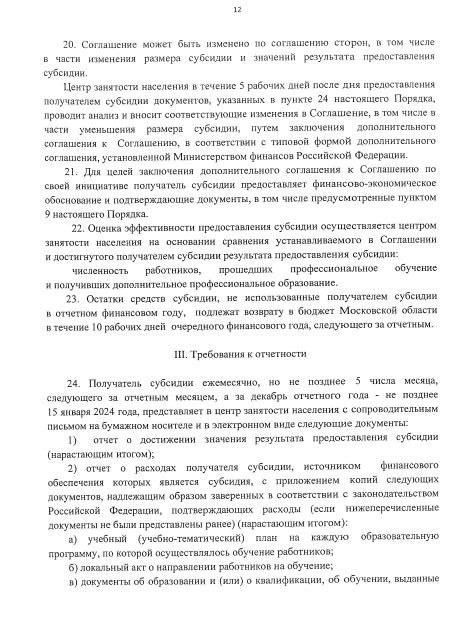 12

20. Соглашение может быть изменено по соглашению сторон, в том числе в части изменения размера субсидии и значений результата предоставления субсидии.

Центр занятости населения в течение 5 рабочих дней после дня предоставления получателем субсидии документов, указанных в пункте 24 настоящего Порядка, проводит анализ и вносит соответствующие изменения в Соглашение, в том числе в части уменьшения размера субсидии, путем заключения дополнительного соглашения к Соглашению, в соответствии с типовой формой дополнительного соглашения, установленной Министерством финансов Российской Федерации.

21. Для целей заключения дополнительного соглашения к Соглашению по своей инициативе получатель субсидии предоставляет финансово-экономическое обоснование и подтверждающие документы, в том числе предусмотренные пунктом 9 настоящего Порядка.

22. Оценка эффективности предоставления субсидии осуществляется центром занятости населения на основании сравнения устанавливаемого в Соглашении и достигнутого получателем субсидии результата предоставления субсидии:

численность работников, прошедших профессиональное обучение и получивших дополнительное профессиональное образование.

23. Остатки средств субсидии, не использованные получателем субсидии в отчетном финансовом году, подлежат возврату в бюджет Московской области в течение 10 рабочих дней очередного финансового года, следующего за отчетным.

III. Требования к отчетности

24. Получатель субсидии ежемесячно, но не позднее 5 числа месяца, следующего за отчетным месяцем, а за декабрь отчетного года - не позднее 15 января 2024 года, представляет в центр занятости населения с сопроводительным письмом на бумажном носителе и в электронном виде следующие документы:

1) отчет о достижении значения результата предоставления субсидии (нарастающим итогом);

2) отчет о расходах получателя субсидии, источником финансового обеспечения которых является субсидия, с приложением копий следующих документов, надлежащим образом заверенных в соответствии с законодательством Российской Федерации, подтверждающих расходы (если нижеперечисленные документы не были представлены ранее) (нарастающим итогом):

а) учебный (учебно-тематический) план на каждую образовательную программу, по которой осуществлялось обучение работников;

б) локальный акт о направлении работников на обучение;

в) документы об образовании и (или) о квалификации, об обучении, выданные